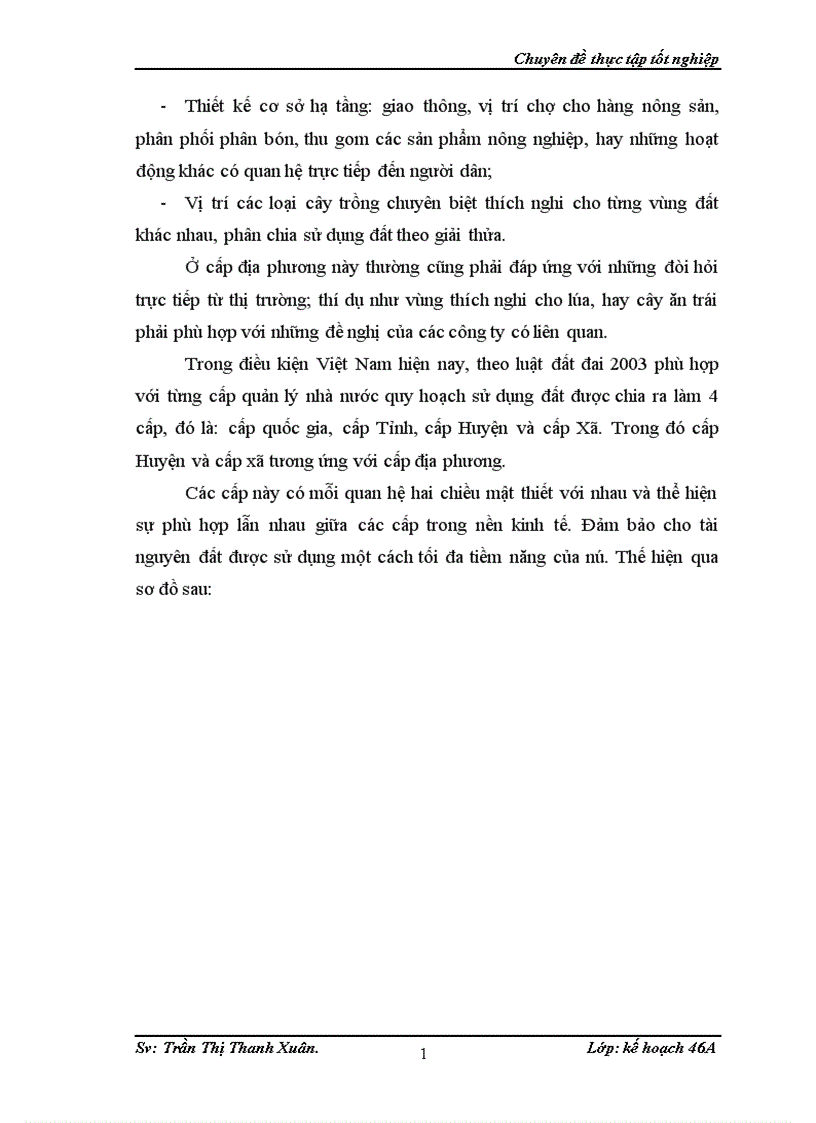 Chuyên đề thực tập tốt nghiệp

- Thiết kế cơ sở hạ tầng: giao thông, vị trí chợ cho hàng nông sản, phân phối phân bón, thu gom các sản phẩm nông nghiệp, hay những hoạt động khác có quan hệ trực tiếp đến người dân;

- Vị trí các loại cây trồng chuyên biệt thích nghi cho từng vùng đất khác nhau, phân chia sử dụng đất theo giải thửa.

Ở cấp địa phương này thường cũng phải đáp ứng với những đòi hỏi trực tiếp từ thị trường; thí dụ như vùng thích nghi cho lúa, hay cây ăn trái phải phù hợp với những đề nghị của các công ty có liên quan.

Trong điều kiện Việt Nam hiện nay, theo luật đất đai 2003 phù hợp với từng cấp quản lý nhà nước quy hoạch sử dụng đất được chia ra làm 4 cấp, đó là: cấp quốc gia, cấp Tỉnh, cấp Huyện và cấp Xã. Trong đó cấp Huyện và cấp xã tương ứng với cấp địa phương.

Các cấp này có mối quan hệ hai chiều mật thiết với nhau và thể hiện sự phù hợp lẫn nhau giữa các cấp trong nền kinh tế. Đảm bảo cho tài nguyên đất được sử dụng một cách tối đa tiềm năng của nú. Thể hiện qua sơ đồ sau:

Sv: Trần Thị Thanh Xuân.
1
Lớp: kế hoạch 46A